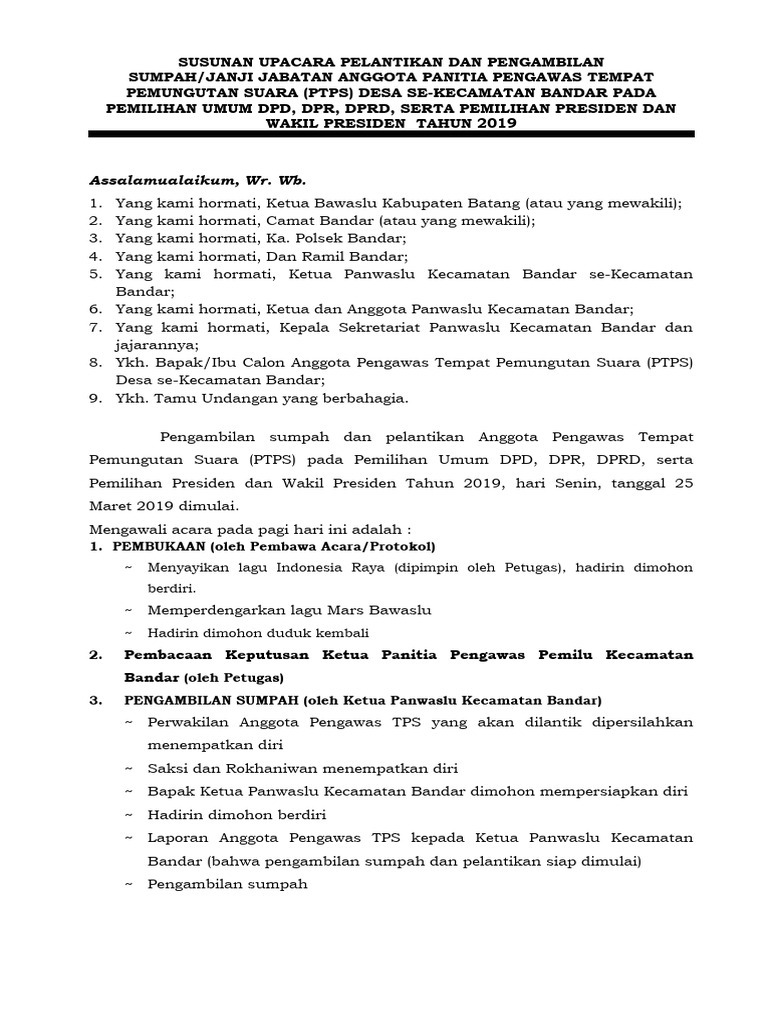 SUSUNAN UPACARA PELANTIKAN DAN PENGAMBILAN SUMPAH/JANJI JABATAN ANGGOTA PANITIA PENGAWAS TEMPAT PEMUNGUTAN SUARA (PTPS) DESA SE-KECAMATAN BANDAR PADA PEMILIHAN UMUM DPD, DPR, DPRD, SERTA PEMILIHAN PRESIDEN DAN WAKIL PRESIDEN TAHUN 2019

Assalamualaikum, Wr. Wb.

1. Yang kami hormati, Ketua Bawaslu Kabupaten Batang (atau yang mewakili);
2. Yang kami hormati, Camat Bandar (atau yang mewakili);
3. Yang kami hormati, Ka. Polsek Bandar;
4. Yang kami hormati, Dan Ramil Bandar;
5. Yang kami hormati, Ketua Panwaslu Kecamatan Bandar se-Kecamatan Bandar;
6. Yang kami hormati, Ketua dan Anggota Panwaslu Kecamatan Bandar;
7. Yang kami hormati, Kepala Sekretariat Panwaslu Kecamatan Bandar dan jajarannya;
8. Ykh. Bapak/Ibu Calon Anggota Pengawas Tempat Pemungutan Suara (PTPS) Desa se-Kecamatan Bandar;
9. Ykh. Tamu Undangan yang berbahagia.

Pengambilan sumpah dan pelantikan Anggota Pengawas Tempat Pemungutan Suara (PTPS) pada Pemilihan Umum DPD, DPR, DPRD, serta Pemilihan Presiden dan Wakil Presiden Tahun 2019, hari Senin, tanggal 25 Maret 2019 dimulai.

Mengawali acara pada pagi hari ini adalah :
1. PEMBUKAAN (oleh Pembawa Acara/Protokol)
~ Menyayikan lagu Indonesia Raya (dipimpin oleh Petugas), hadirin dimohon berdiri.
~ Memperdengarkan lagu Mars Bawaslu
~ Hadirin dimohon duduk kembali
2. Pembacaan Keputusan Ketua Panitia Pengawas Pemilu Kecamatan Bandar (oleh Petugas)
3. PENGAMBILAN SUMPAH (oleh Ketua Panwaslu Kecamatan Bandar)
~ Perwakilan Anggota Pengawas TPS yang akan dilantik dipersilahkan menempatkan diri
~ Saksi dan Rokhaniwan menempatkan diri
~ Bapak Ketua Panwaslu Kecamatan Bandar dimohon mempersiapkan diri
~ Hadirin dimohon berdiri
~ Laporan Anggota Pengawas TPS kepada Ketua Panwaslu Kecamatan Bandar (bahwa pengambilan sumpah dan pelantikan siap dimulai)
~ Pengambilan sumpah